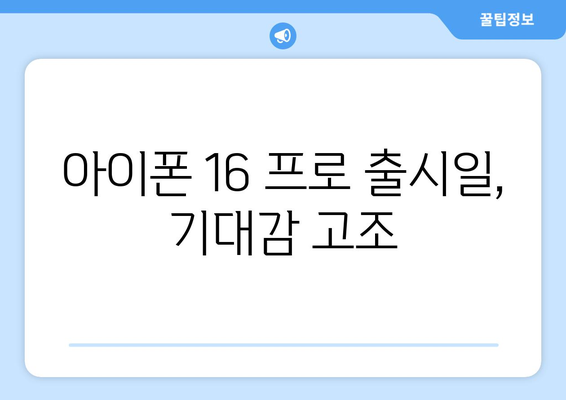 꿀팁정보

아이폰 16 프로 출시일, 기대감 고조